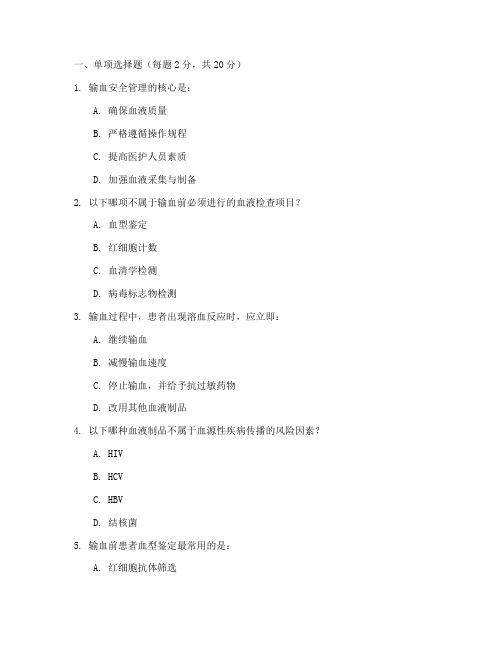 一、单项选择题（每题 2 分，共 20 分）

1. 输血安全管理的核心是：

A. 确保血液质量

B. 严格遵循操作规程

C. 提高医护人员素质

D. 加强血液采集与制备

2. 以下哪项不属于输血前必须进行的血液检查项目？

A. 血型鉴定

B. 红细胞计数

C. 血清学检测

D. 病毒标志物检测

3. 输血过程中，患者出现溶血反应时，应立即：

A. 继续输血

B. 减慢输血速度

C. 停止输血，并给予抗过敏药物

D. 改用其他血液制品

4. 以下哪种血液制品不属于血源性疾病传播的风险因素？

A. HIV

B. HCV

C. HBV

D. 结核菌

5. 输血前患者血型鉴定最常用的是：

A. 红细胞抗体筛选